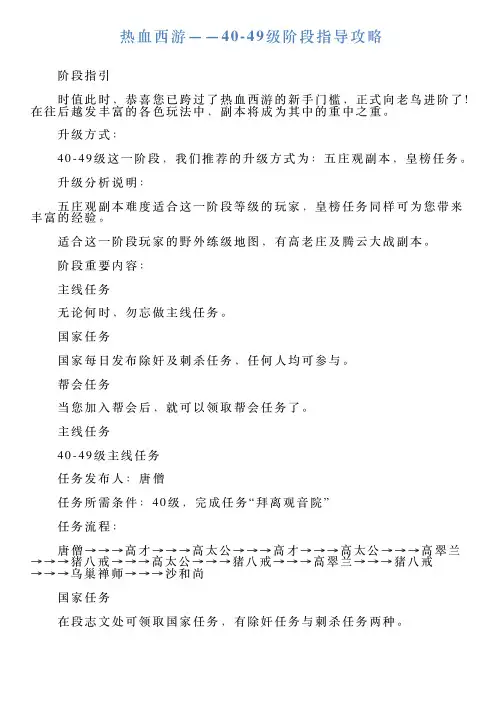 热血西游——40-49级阶段指导攻略

阶段指引

时值此时，恭喜您已跨过了热血西游的新手门槛，正式向老鸟进阶了！在往后越发丰富的各色玩法中，副本将成为其中的重中之重。

升级方式：

40-49级这一阶段，我们推荐的升级方式为：五庄观副本、皇榜任务。

升级分析说明：

五庄观副本难度适合这一阶段等级的玩家，皇榜任务同样可为您带来丰富的经验。

适合这一阶段玩家的野外练级地图，有高老庄及腾云大战副本。

阶段重要内容：

主线任务

无论何时，勿忘做主线任务。

国家任务

国家每日发布除奸及刺杀任务，任何人均可参与。

帮会任务

当您加入帮会后，就可以领取帮会任务了。

主线任务

40-49级主线任务

任务发布人：唐僧

任务所需条件：40级，完成任务“拜离观音院”

任务流程：

唐僧→→→高才→→→高太公→→→高才→→→高太公→→→高翠兰→→→猪八戒→→→高太公→→→猪八戒→→→高翠兰→→→猪八戒→→→乌巢禅师→→→沙和尚

国家任务

在段志文处可领取国家任务，有除奸任务与刺杀任务两种。